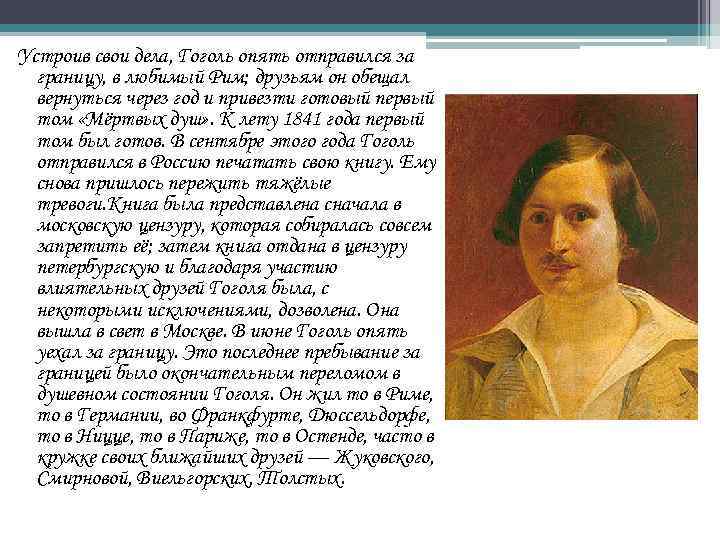 Устроив свои дела, Гоголь опять отправился за границу, в любимый Рим; друзьям он обещал вернуться через год и привезти готовый первый том «Мёртвых душ». К лету 1841 года первый том был готов. В сентябре этого года Гоголь отправился в Россию печатать свою книгу. Ему снова пришлось пережить тяжёлые тревоги.Книга была представлена сначала в московскую цензуру, которая собиралась совсем запретить её; затем книга отдана в цензуру петербургскую и благодаря участию влиятельных друзей Гоголя была, с некоторыми исключениями, дозволена. Она вышла в свет в Москве. В июне Гоголь опять уехал за границу. Это последнее пребывание за границей было окончательным переломом в душевном состоянии Гоголя. Он жил то в Риме, то в Германии, во Франкфурте, Дюссельдорфе, то в Ницце, то в Париже, то в Остенде, часто в кружке своих ближайших друзей — Жуковского, Смирновой, Виельгорских, Толстых.